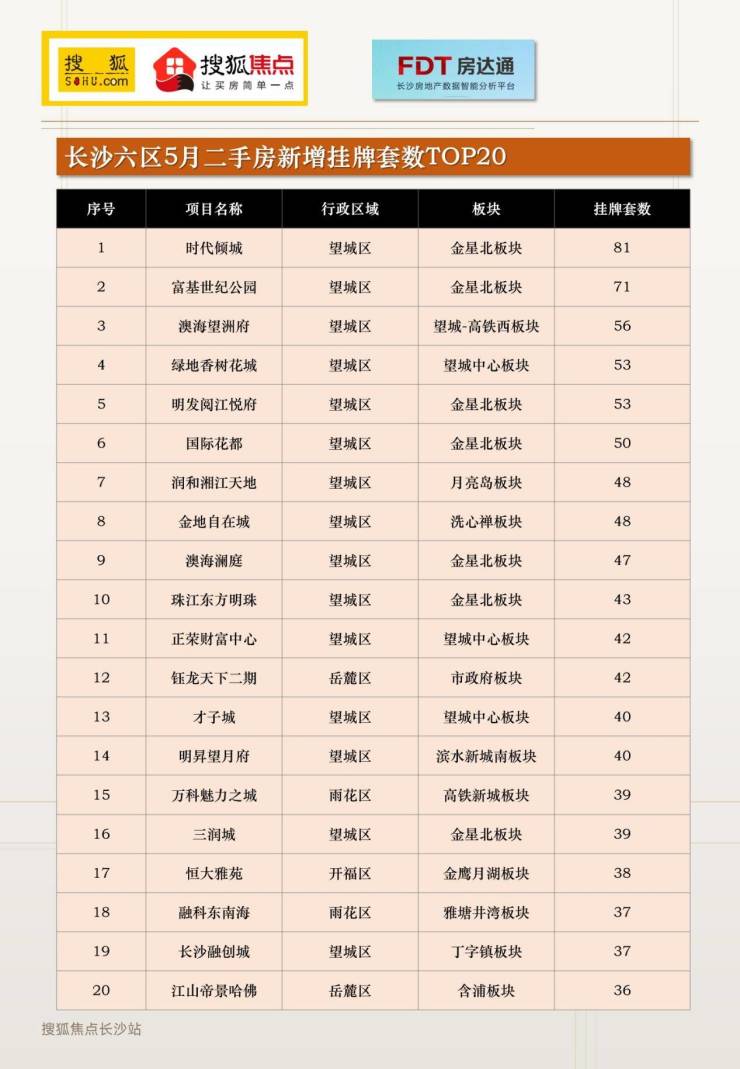 搜狐 SOHU.com

搜狐焦点 让买房简单一点

FDT 房达通 长沙房地产数据智能分析平台

长沙六区5月二手房新增挂牌套数TOP20

| 序号 | 项目名称 | 行政区域 | 板块 | 挂牌套数 |
|---|---|---|---|---|
| 1 | 时代倾城 | 望城区 | 金星北板块 | 81 |
| 2 | 富基世纪公园 | 望城区 | 金星北板块 | 71 |
| 3 | 澳海望洲府 | 望城区 | 望城-高铁西板块 | 56 |
| 4 | 绿地香树花城 | 望城区 | 望城中心板块 | 53 |
| 5 | 明发阅江悦府 | 望城区 | 金星北板块 | 53 |
| 6 | 国际花都 | 望城区 | 金星北板块 | 50 |
| 7 | 润和湘江天地 | 望城区 | 月亮岛板块 | 48 |
| 8 | 金地自在城 | 望城区 | 洗心禅板块 | 48 |
| 9 | 澳海澜庭 | 望城区 | 金星北板块 | 47 |
| 10 | 珠江东方明珠 | 望城区 | 金星北板块 | 43 |
| 11 | 正荣财富中心 | 望城区 | 望城中心板块 | 42 |
| 12 | 钰龙天下二期 | 岳麓区 | 市政府板块 | 42 |
| 13 | 才子城 | 望城区 | 望城中心板块 | 40 |
| 14 | 明昇望月府 | 望城区 | 滨水新城南板块 | 40 |
| 15 | 万科魅力之城 | 雨花区 | 高铁新城板块 | 39 |
| 16 | 三润城 | 望城区 | 金星北板块 | 39 |
| 17 | 恒大雅苑 | 开福区 | 金鹰月湖板块 | 38 |
| 18 | 融科东南海 | 雨花区 | 雅塘井湾板块 | 37 |
| 19 | 长沙融创城 | 望城区 | 丁字镇板块 | 37 |
| 20 | 江山帝景哈佛 | 岳麓区 | 含浦板块 | 36 |

搜狐焦点长沙站